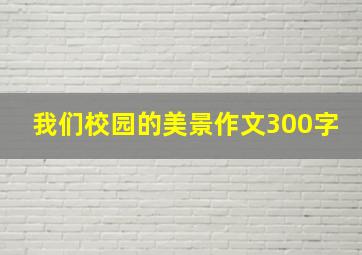 我们校园的美景作文300字